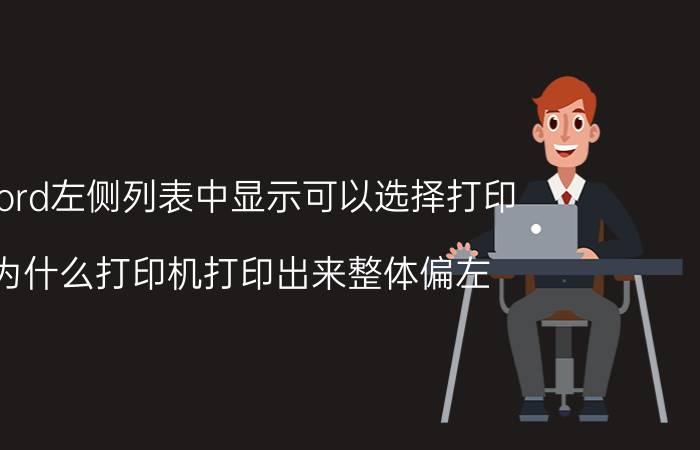 ord左侧列表中显示可以选择打印

为什么打印机打印出来整体偏左